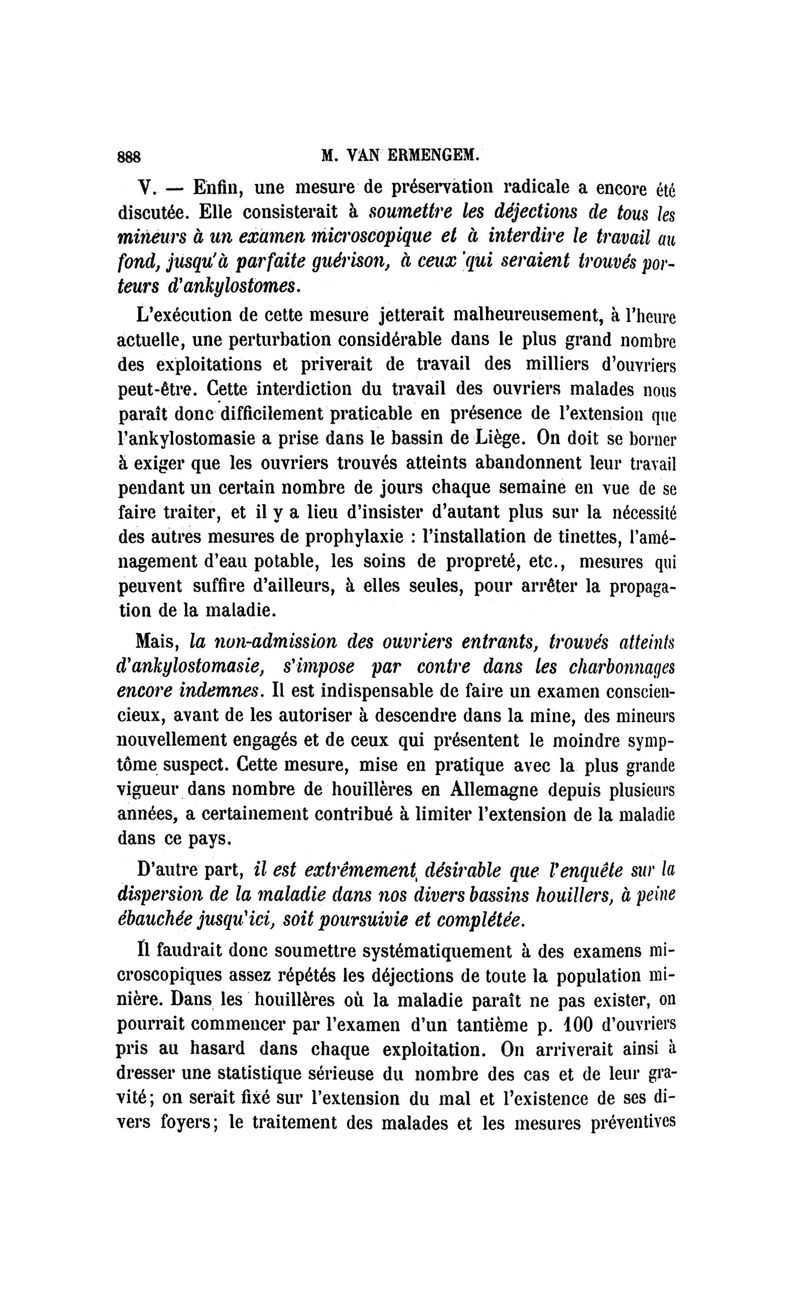 888 M. VAN ERMENGEM.

V. — Enfin, une mesure de préservation radicale a encore été discutée. Elle consisterait à soumettre les déjections de tous les mineurs à un examen microscopique et à interdire le travail au fond, jusqu'à parfaite guérison, à ceux qui seraient trouvés porteurs d'ankylostomes.

L'exécution de cette mesure jetterait malheureusement, à l'heure actuelle, une perturbation considérable dans le plus grand nombre des exploitations et priverait de travail des milliers d'ouvriers peut-être. Cette interdiction du travail des ouvriers malades nous paraît donc difficilement praticable en présence de l'extension que l'ankylostomasie a prise dans le bassin de Liège. On doit se borner à exiger que les ouvriers trouvés atteints abandonnent leur travail pendant un certain nombre de jours chaque semaine en vue de se faire traiter, et il y a lieu d'insister d'autant plus sur la nécessité des autres mesures de prophylaxie : l'installation de tinettes, l'aménagement d'eau potable, les soins de propreté, etc., mesures qui peuvent suffire d'ailleurs, à elles seules, pour arrêter la propagation de la maladie.

Mais, la non-admission des ouvriers entrants, trouvés atteints d'ankylostomasie, s'impose par contre dans les charbonnages encore indemnes. Il est indispensable de faire un examen consciencieux, avant de les autoriser à descendre dans la mine, des mineurs nouvellement engagés et de ceux qui présentent le moindre symptôme suspect. Cette mesure, mise en pratique avec la plus grande vigueur dans nombre de houillères en Allemagne depuis plusieurs années, a certainement contribué à limiter l'extension de la maladie dans ce pays.

D'autre part, il est extrêmement désirable que l'enquête sur la dispersion de la maladie dans nos divers bassins houillers, à peine ébauchée jusqu'ici, soit poursuivie et complétée.

Il faudrait donc soumettre systématiquement à des examens microscopiques assez répétés les déjections de toute la population minière. Dans les houillères où la maladie paraît ne pas exister, on pourrait commencer par l'examen d'un tantième p. 100 d'ouvriers pris au hasard dans chaque exploitation. On arriverait ainsi à dresser une statistique sérieuse du nombre des cas et de leur gravité; on serait fixé sur l'extension du mal et l'existence de ses divers foyers; le traitement des malades et les mesures préventives